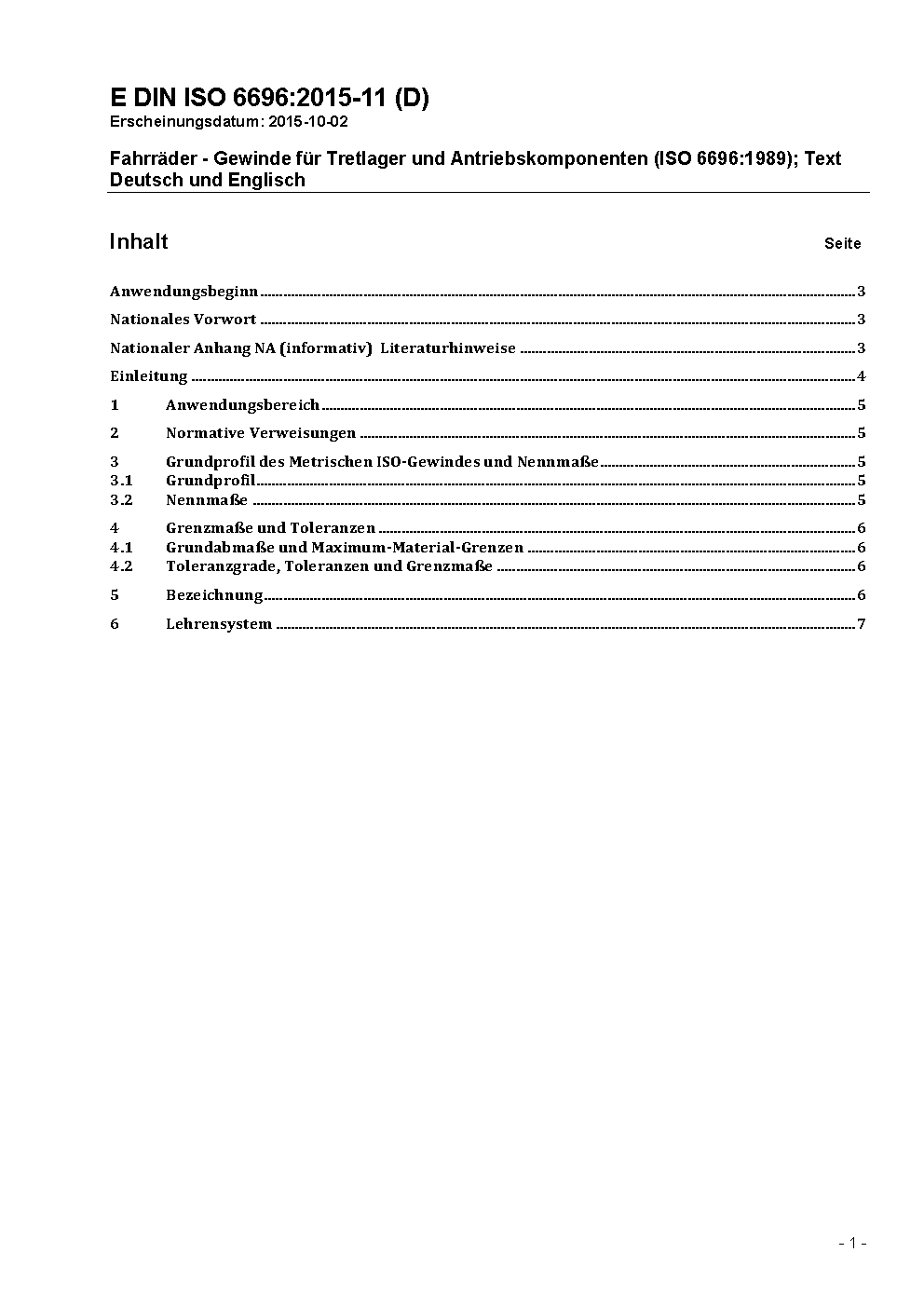 E DIN ISO 6696:2015-11 (D)
Erscheinungsdatum: 2015-10-02

Fahrräder - Gewinde für Tretlager und Antriebskomponenten (ISO 6696:1989); Text Deutsch und Englisch

Inhalt

Seite

Anwendungsbeginn ........ 3
Nationales Vorwort ........ 3
Nationaler Anhang NA (informativ) Literaturhinweise ........ 3
Einleitung ........ 4
1 Anwendungsbereich ........ 5
2 Normative Verweisungen ........ 5
3 Grundprofil des Metrischen ISO-Gewindes und Nennmaße ........ 5
3.1 Grundprofil ........ 5
3.2 Nennmaße ........ 5
4 Grenzmaße und Toleranzen ........ 6
4.1 Grundabmaße und Maximum-Material-Grenzen ........ 6
4.2 Toleranzgrade, Toleranzen und Grenzmaße ........ 6
5 Bezeichnung ........ 6
6 Lehrensystem ........ 7

- 1 -